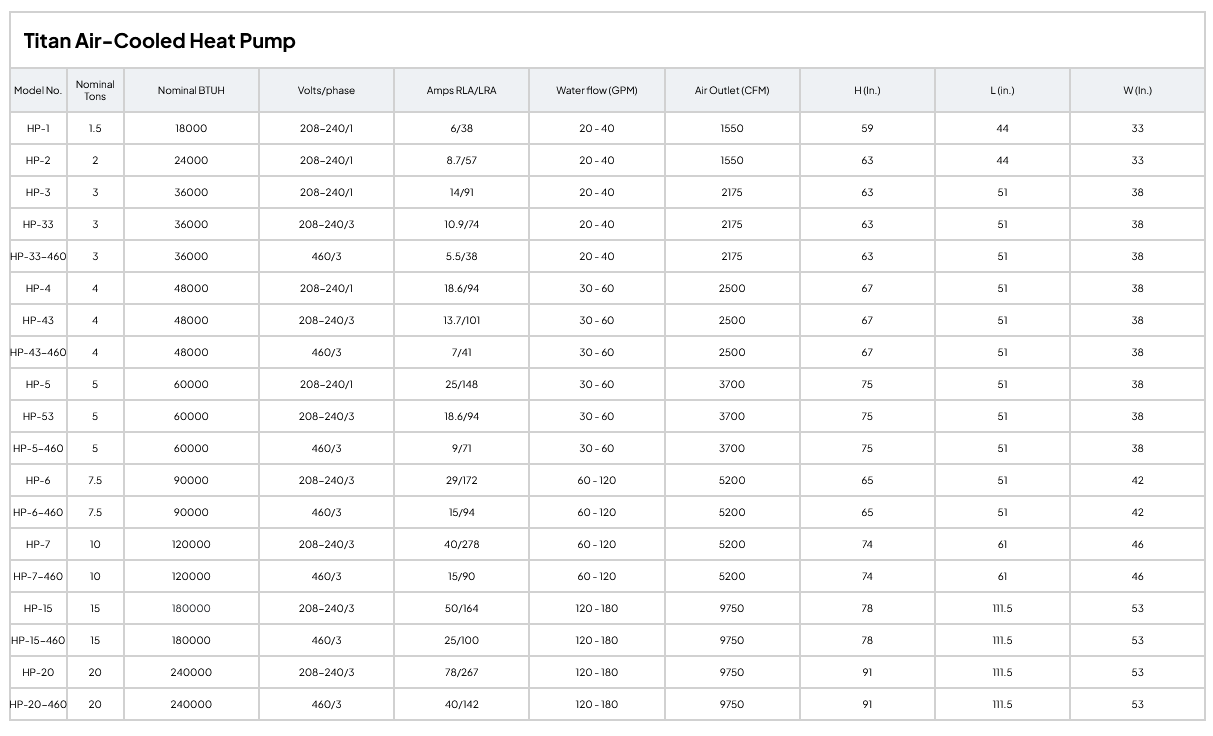 Titan Air-Cooled Heat Pump

| Model No. | Nominal Tons | Nominal BTUH | Volts/phase | Amps RLA/LRA | Water flow (GPM) | Air Outlet (CFM) | H (In.) | L (in.) | W (In.) |
|---|---|---|---|---|---|---|---|---|---|
| HP-1 | 1.5 | 18000 | 208-240/1 | 6/38 | 20 - 40 | 1550 | 59 | 44 | 33 |
| HP-2 | 2 | 24000 | 208-240/1 | 8.7/57 | 20 - 40 | 1550 | 63 | 44 | 33 |
| HP-3 | 3 | 36000 | 208-240/1 | 14/91 | 20 - 40 | 2175 | 63 | 51 | 38 |
| HP-33 | 3 | 36000 | 208-240/3 | 10.9/74 | 20 - 40 | 2175 | 63 | 51 | 38 |
| HP-33-460 | 3 | 36000 | 460/3 | 5.5/38 | 20 - 40 | 2175 | 63 | 51 | 38 |
| HP-4 | 4 | 48000 | 208-240/1 | 18.6/94 | 30 - 60 | 2500 | 67 | 51 | 38 |
| HP-43 | 4 | 48000 | 208-240/3 | 13.7/101 | 30 - 60 | 2500 | 67 | 51 | 38 |
| HP-43-460 | 4 | 48000 | 460/3 | 7/41 | 30 - 60 | 2500 | 67 | 51 | 38 |
| HP-5 | 5 | 60000 | 208-240/1 | 25/148 | 30 - 60 | 3700 | 75 | 51 | 38 |
| HP-53 | 5 | 60000 | 208-240/3 | 18.6/94 | 30 - 60 | 3700 | 75 | 51 | 38 |
| HP-5-460 | 5 | 60000 | 460/3 | 9/71 | 30 - 60 | 3700 | 75 | 51 | 38 |
| HP-6 | 7.5 | 90000 | 208-240/3 | 29/172 | 60 - 120 | 5200 | 65 | 51 | 42 |
| HP-6-460 | 7.5 | 90000 | 460/3 | 15/94 | 60 - 120 | 5200 | 65 | 51 | 42 |
| HP-7 | 10 | 120000 | 208-240/3 | 40/278 | 60 - 120 | 5200 | 74 | 61 | 46 |
| HP-7-460 | 10 | 120000 | 460/3 | 15/90 | 60 - 120 | 5200 | 74 | 61 | 46 |
| HP-15 | 15 | 180000 | 208-240/3 | 50/164 | 120 - 180 | 9750 | 78 | 111.5 | 53 |
| HP-15-460 | 15 | 180000 | 460/3 | 25/100 | 120 - 180 | 9750 | 78 | 111.5 | 53 |
| HP-20 | 20 | 240000 | 208-240/3 | 78/267 | 120 - 180 | 9750 | 91 | 111.5 | 53 |
| HP-20-460 | 20 | 240000 | 460/3 | 40/142 | 120 - 180 | 9750 | 91 | 111.5 | 53 |